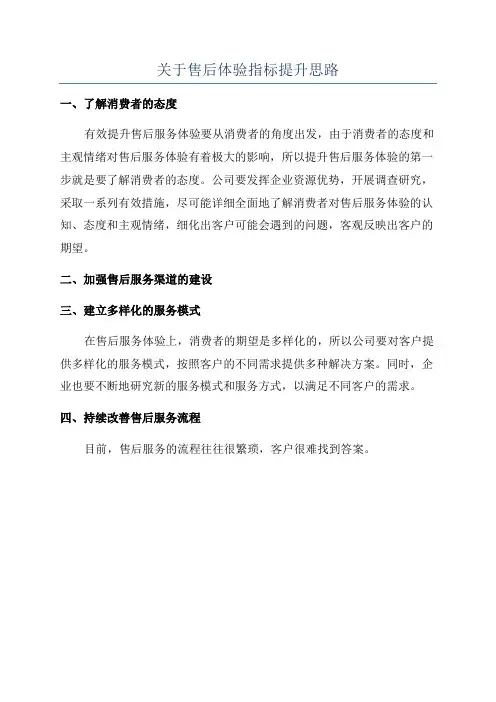 关于售后体验指标提升思路

一、了解消费者的态度

有效提升售后服务体验要从消费者的角度出发，由于消费者的态度和主观情绪对售后服务体验有着极大的影响，所以提升售后服务体验的第一步就是要了解消费者的态度。公司要发挥企业资源优势，开展调查研究，采取一系列有效措施，尽可能详细全面地了解消费者对售后服务体验的认知、态度和主观情绪，细化出客户可能会遇到的问题，客观反映出客户的期望。

二、加强售后服务渠道的建设

三、建立多样化的服务模式

在售后服务体验上，消费者的期望是多样化的，所以公司要对客户提供多样化的服务模式，按照客户的不同需求提供多种解决方案。同时，企业也要不断地研究新的服务模式和服务方式，以满足不同客户的需求。

四、持续改善售后服务流程

目前，售后服务的流程往往很繁琐，客户很难找到答案。